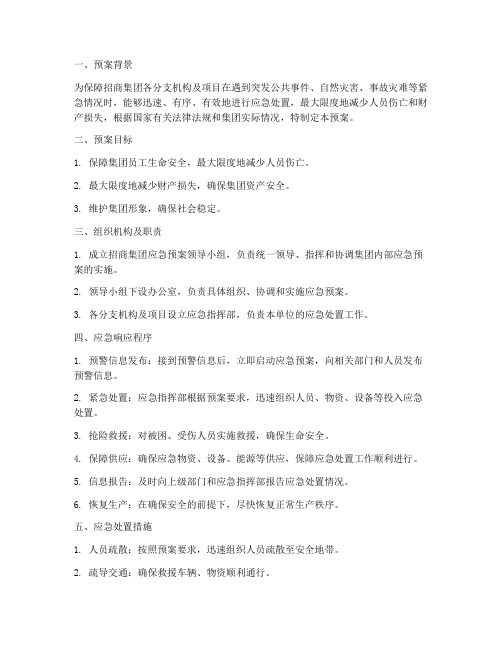 一、预案背景

为保障招商集团各分支机构及项目在遇到突发公共事件、自然灾害、事故灾难等紧急情况时，能够迅速、有序、有效地进行应急处置，最大限度地减少人员伤亡和财产损失，根据国家有关法律法规和集团实际情况，特制定本预案。

二、预案目标

1. 保障集团员工生命安全，最大限度地减少人员伤亡。

2. 最大限度地减少财产损失，确保集团资产安全。

3. 维护集团形象，确保社会稳定。

三、组织机构及职责

1. 成立招商集团应急预案领导小组，负责统一领导、指挥和协调集团内部应急预案的实施。

2. 领导小组下设办公室，负责具体组织、协调和实施应急预案。

3. 各分支机构及项目设立应急指挥部，负责本单位的应急处置工作。

四、应急响应程序

1. 预警信息发布：接到预警信息后，立即启动应急预案，向相关部门和人员发布预警信息。

2. 紧急处置：应急指挥部根据预案要求，迅速组织人员、物资、设备等投入应急处置。

3. 抢险救援：对被困、受伤人员实施救援，确保生命安全。

4. 保障供应：确保应急物资、设备、能源等供应，保障应急处置工作顺利进行。

5. 信息报告：及时向上级部门和应急指挥部报告应急处置情况。

6. 恢复生产：在确保安全的前提下，尽快恢复正常生产秩序。

五、应急处置措施

1. 人员疏散：按照预案要求，迅速组织人员疏散至安全地带。

2. 疏导交通：确保救援车辆、物资顺利通行。